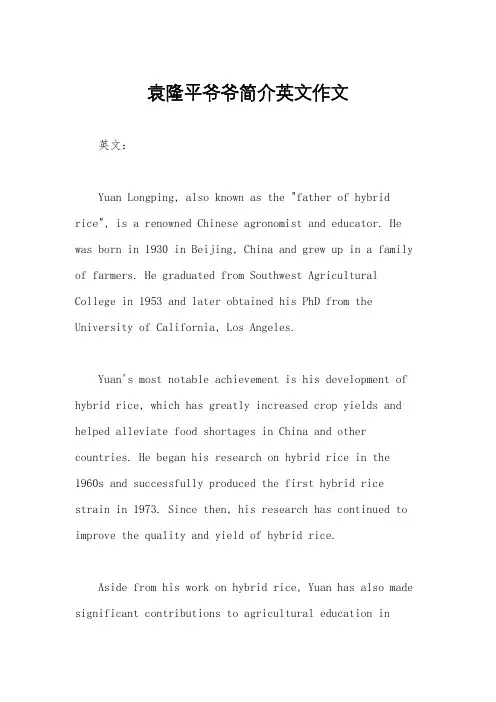 袁隆平爷爷简介英文作文

英文：

Yuan Longping, also known as the "father of hybrid rice", is a renowned Chinese agronomist and educator. He was born in 1930 in Beijing, China and grew up in a family of farmers. He graduated from Southwest Agricultural College in 1953 and later obtained his PhD from the University of California, Los Angeles.

Yuan's most notable achievement is his development of hybrid rice, which has greatly increased crop yields and helped alleviate food shortages in China and other countries. He began his research on hybrid rice in the 1960s and successfully produced the first hybrid rice strain in 1973. Since then, his research has continued to improve the quality and yield of hybrid rice.

Aside from his work on hybrid rice, Yuan has also made significant contributions to agricultural education in